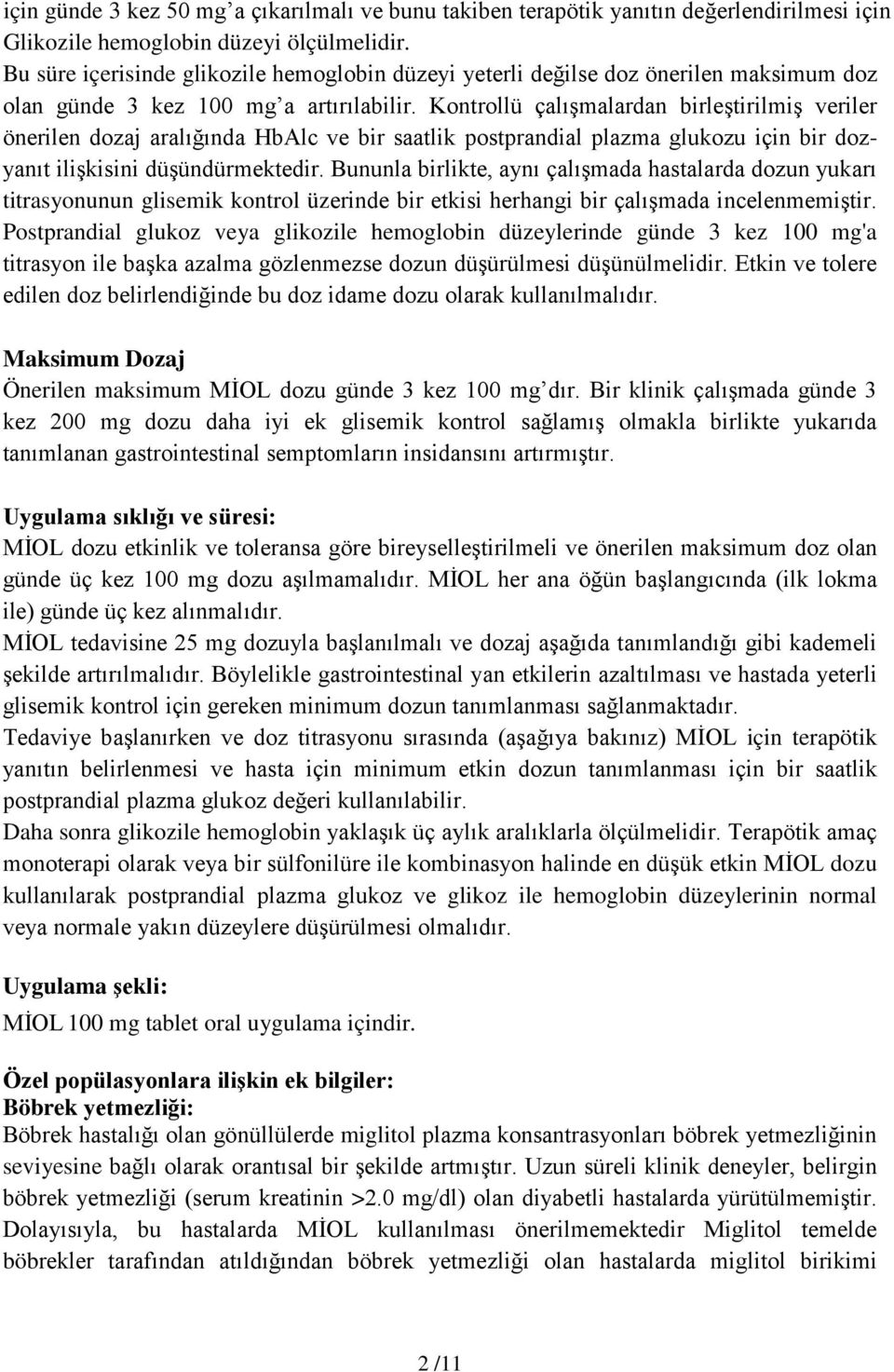 için günde 3 kez 50 mg'a çıkarılmalı ve bunu takiben terapötik yanıtın değerlendirilmesi için Glikozile hemoglobin düzeyi ölçülmelidir.
Bu süre içerisinde glikozile hemoglobin düzeyi yeterli değilse doz önerilen maksimum doz olan günde 3 kez 100 mg'a artırılabilir. Kontrollü çalışmalardan birleştirilmiş veriler önerilen dozaj aralığında HbAlc ve bir saatlik postprandial plazma glukozu için bir doz-yanıt ilişkisini düşündürmektedir. Bununla birlikte, aynı çalışmada hastalarda dozun yukarı titrasyonunun glisemik kontrol üzerinde bir etkisi herhangi bir çalışmada incelenmemiştir. Postprandial glukoz veya glikozile hemoglobin düzeylerinde günde 3 kez 100 mg'a titrasyon ile başka azalma gözlenmezse dozun düşürülmesi düşünülmelidir. Etkin ve tolere edilen doz belirlendiğinde bu doz idame dozu olarak kullanılmalıdır.

Maksimum Dozaj
Önerilen maksimum MİOL dozu günde 3 kez 100 mg'dır. Bir klinik çalışmada günde 3 kez 200 mg dozu daha iyi ek glisemik kontrol sağlamış olmakla birlikte yukarıda tanımlanan gastrointestinal semptomların insidansını artırmıştır.

Uygulama sıklığı ve süresi:
MİOL dozu etkinlik ve toleransa göre bireyselleştirilmeli ve önerilen maksimum doz olan günde üç kez 100 mg dozu aşılmamalıdır. MİOL her ana öğün başlangıcında (ilk lokma ile) günde üç kez alınmalıdır.
MİOL tedavisine 25 mg dozuyla başlanılmalı ve dozaj aşağıda tanımlandığı gibi kademeli şekilde artırılmalıdır. Böylelikle gastrointestinal yan etkilerin azaltılması ve hastada yeterli glisemik kontrol için gereken minimum dozun tanımlanması sağlanmaktadır.
Tedaviye başlanırken ve doz titrasyonu sırasında (aşağıya bakınız) MİOL için terapötik yanıtın belirlenmesi ve hasta için minimum etkin dozun tanımlanması için bir saatlik postprandial plazma glukoz değeri kullanılabilir.
Daha sonra glikozile hemoglobin yaklaşık üç aylık aralıklarla ölçülmelidir. Terapötik amaç monoterapi olarak veya bir sülfonilüre ile kombinasyon halinde en düşük etkin MİOL dozu kullanılarak postprandial plazma glukoz ve glikoz ile hemoglobin düzeylerinin normal veya normale yakın düzeylere düşürülmesi olmalıdır.

Uygulama şekli:
MİOL 100 mg tablet oral uygulama içindir.

Özel popülasyonlara ilişkin ek bilgiler:
Böbrek yetmezliği:
Böbrek hastalığı olan gönüllülerde miglitol plazma konsantrasyonları böbrek yetmezliğinin seviyesine bağlı olarak orantısal bir şekilde artmıştır. Uzun süreli klinik deneyler, belirgin böbrek yetmezliği (serum kreatinin >2.0 mg/dl) olan diyabetli hastalarda yürütülmemiştir. Dolayısıyla, bu hastalarda MİOL kullanılması önerilmemektedir Miglitol temelde böbrekler tarafından atıldığından böbrek yetmezliği olan hastalarda miglitol birikimi

2 /11